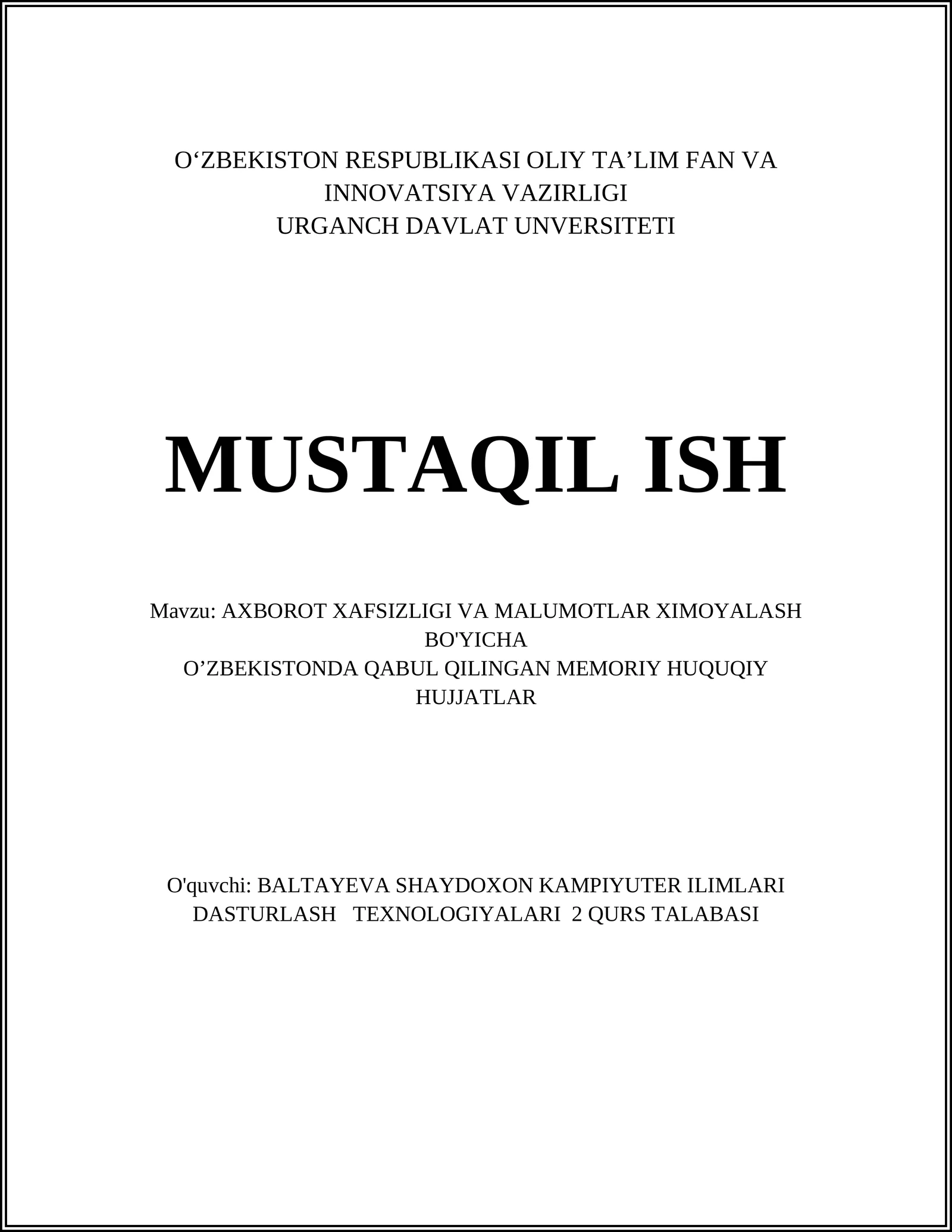 O‘ZBEKISTON RESPUBLIKASI OLIY TA’LIM FAN VA INNOVATSIYA VAZIRLIGI
URGANCH DAVLAT UNVERSITETI

MUSTAQIL ISH

Mavzu: AXBOROT XAFSIZLIGI VA MALUMOTLAR XIMOYALASH BO'YICHA
O’ZBEKISTONDA QABUL QILINGAN MEMORIY HUQUQIY HUJJATLAR

O'quvchi: BALTAYEVA SHAYDOXON KAMPIYUTER ILIMLARI DASTURLASH TEXNOLOGIYALARI 2 QURS TALABASI